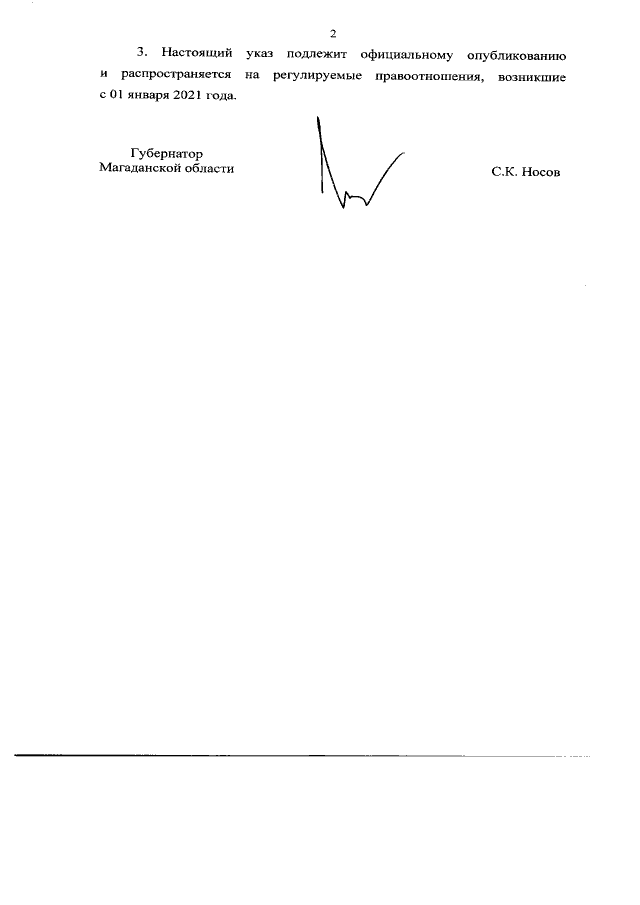 2

3. Настоящий указ подлежит официальному опубликованию и распространяется на регулируемые правоотношения, возникшие с 01 января 2021 года.

Губернатор
Магаданской области

С.К. Носов